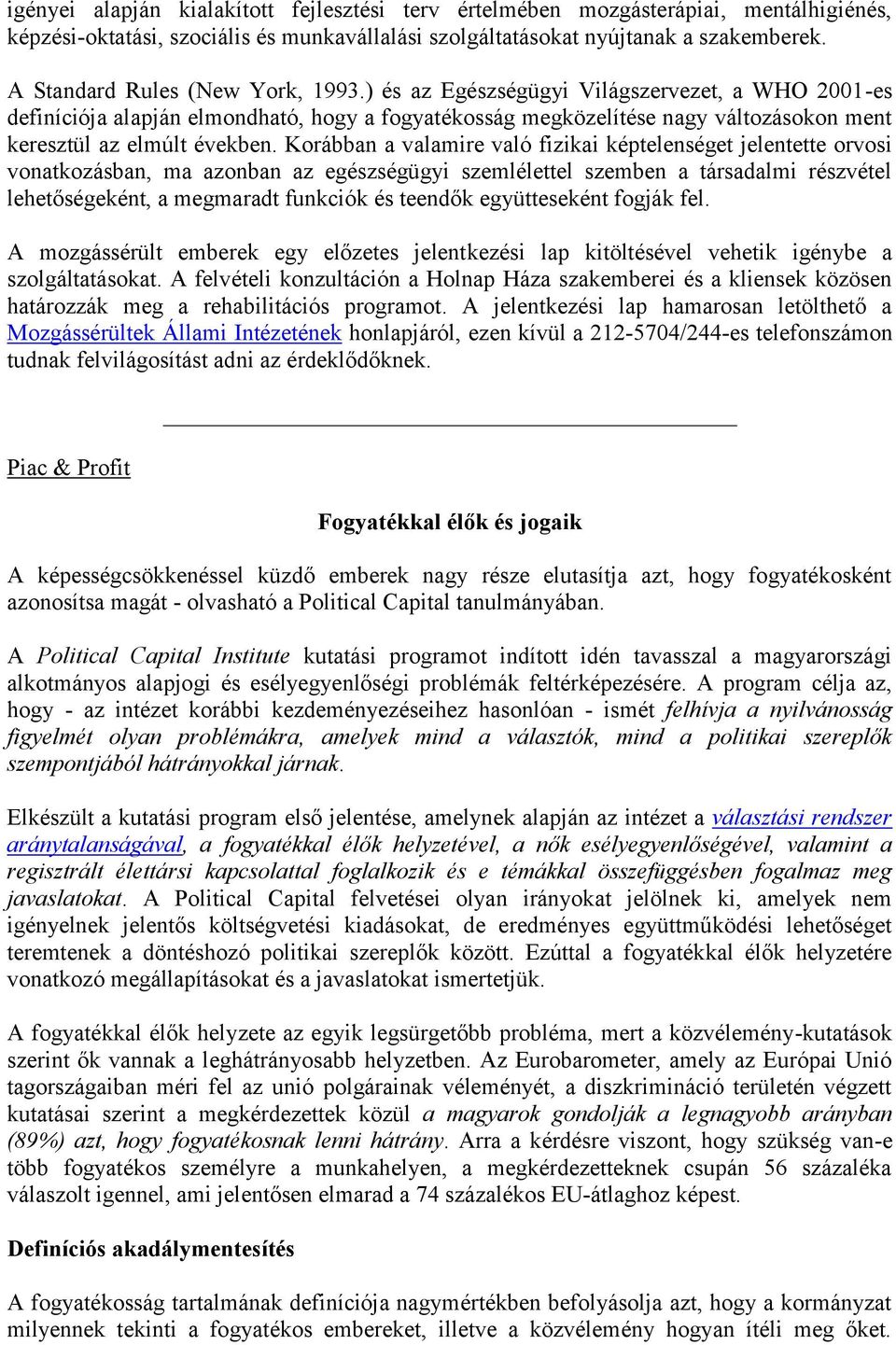 igényei alapján kialakított fejlesztési terv értelmében mozgásterápiai, mentálhigiénés, képzési-oktatási, szociális és munkavállalási szolgáltatásokat nyújtanak a szakemberek.

A Standard Rules (New York, 1993.) és az Egészségügyi Világszervezet, a WHO 2001-es definíciója alapján elmondható, hogy a fogyatékosság megközelítése nagy változásokon ment keresztül az elmúlt években. Korábban a valamire való fizikai képtelenséget jelentette orvosi vonatkozásban, ma azonban az egészségügyi szemlélettel szemben a társadalmi részvétel lehetőségeként, a megmaradt funkciók és teendők együtteseként fogják fel.

A mozgássérült emberek egy előzetes jelentkezési lap kitöltésével vehetik igénybe a szolgáltatásokat. A felvételi konzultáción a Holnap Háza szakemberei és a kliensek közösen határozzák meg a rehabilitációs programot. A jelentkezési lap hamarosan letölthető a Mozgássérültek Állami Intézetének honlapjáról, ezen kívül a 212-5704/244-es telefonszámon tudnak felvilágosítást adni az érdeklődőknek.

Piac & Profit

Fogyatékkal élők és jogaik

A képességcsökkenéssel küzdő emberek nagy része elutasítja azt, hogy fogyatékosként azonosítsa magát - olvasható a Political Capital tanulmányában.

A Political Capital Institute kutatási programot indított idén tavasszal a magyarországi alkotmányos alapjogi és esélyegyenlőségi problémák feltérképezésére. A program célja az, hogy - az intézet korábbi kezdeményezéseihez hasonlóan - ismét felhívja a nyilvánosság figyelmét olyan problémákra, amelyek mind a választók, mind a politikai szereplők szempontjából hátrányokkal járnak.

Elkészült a kutatási program első jelentése, amelynek alapján az intézet a választási rendszer aránytalanságával, a fogyatékkal élők helyzetével, a nők esélyegyenlőségével, valamint a regisztrált élettársi kapcsolattal foglalkozik és e témákkal összefüggésben fogalmaz meg javaslatokat. A Political Capital felvetései olyan irányokat jelölnek ki, amelyek nem igényelnek jelentős költségvetési kiadásokat, de eredményes együttműködési lehetőséget teremtenek a döntéshozó politikai szereplők között. Ezúttal a fogyatékkal élők helyzetére vonatkozó megállapításokat és a javaslatokat ismertetjük.

A fogyatékkal élők helyzete az egyik legsürgetőbb probléma, mert a közvélemény-kutatások szerint ők vannak a leghátrányosabb helyzetben. Az Eurobarometer, amely az Európai Unió tagországaiban méri fel az unió polgárainak véleményét, a diszkrimináció területén végzett kutatásai szerint a megkérdezettek közül a magyarok gondolják a legnagyobb arányban (89%) azt, hogy fogyatékosnak lenni hátrány. Arra a kérdésre viszont, hogy szükség van-e több fogyatékos személyre a munkahelyen, a megkérdezetteknek csupán 56 százaléka válaszolt igennel, ami jelentősen elmarad a 74 százalékos EU-átlaghoz képest.

Definíciós akadálymentesítés

A fogyatékosság tartalmának definíciója nagymértékben befolyásolja azt, hogy a kormányzat milyennek tekinti a fogyatékos embereket, illetve a közvélemény hogyan ítéli meg őket.